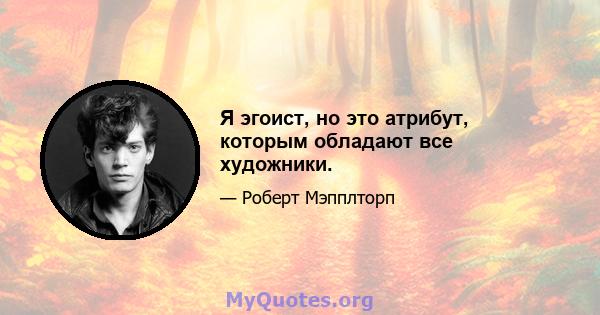 Я эгоист, но это атрибут, которым обладают все художники.

— Роберт Мэпплторп

MyQuotes.org